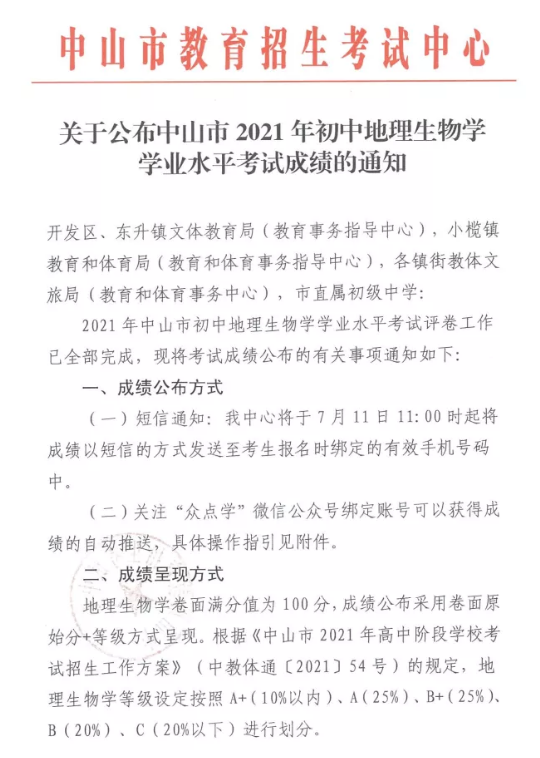 中山市教育招生考试中心

关于公布中山市 2021 年初中地理生物学学业水平考试成绩的通知

开发区、东升镇文体教育局（教育事务指导中心），小榄镇教育和体育局（教育和体育事务指导中心），各镇街教体文旅局（教育和体育事务中心），市直属初级中学：

2021 年中山市初中地理生物学学业水平考试评卷工作已全部完成，现将考试成绩公布的有关事项通知如下：

一、成绩公布方式

（一）短信通知：我中心将于 7 月 11 日 11:00 时起将成绩以短信的方式发送至考生报名时绑定的有效手机号码中。

（二）关注“众点学”微信公众号绑定账号可以获得成绩的自动推送，具体操作指引见附件。

二、成绩呈现方式

地理生物学卷面满分值为 100 分，成绩公布采用卷面原始分+等级方式呈现。根据《中山市 2021 年高中阶段学校考试招生工作方案》（中教体通〔2021〕54 号）的规定，地理生物学等级设定按照 A+（10%以内）、A（25%）、B+（25%）、B（20%）、C（20%以下）进行划分。